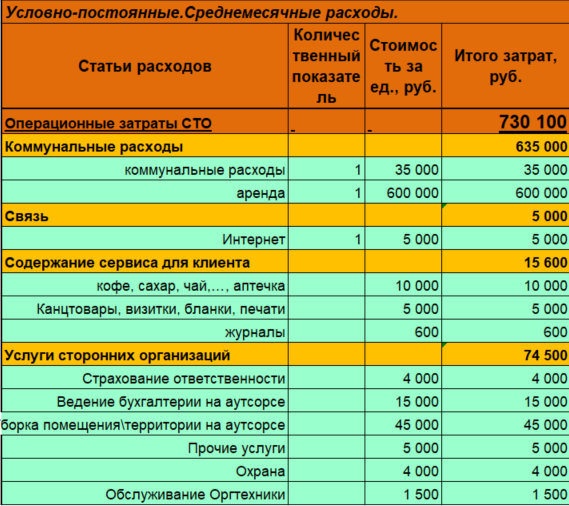 Условно-постоянные.Среднемесячные расходы.

| Статьи расходов | Количественный показатель | Стоимость за ед., руб. | Итого затрат, руб. |
|---|---|---|---|
| Операционные затраты СТО | - | - | 730 100 |
| Коммунальные расходы | | | 635 000 |
| коммунальные расходы | 1 | 35 000 | 35 000 |
| аренда | 1 | 600 000 | 600 000 |
| Связь | | | 5 000 |
| Интернет | 1 | 5 000 | 5 000 |
| Содержание сервиса для клиента | | | 15 600 |
| кофе, сахар, чай,..., аптечка | | 10 000 | 10 000 |
| Канцтовары, визитки, бланки, печати | | 5 000 | 5 000 |
| журналы | | 600 | 600 |
| Услуги сторонних организаций | | | 74 500 |
| Страхование ответственности | | 4 000 | 4 000 |
| Ведение бухгалтерии на аутсорсе | | 15 000 | 15 000 |
| борка помещения\территории на аутсорсе | | 45 000 | 45 000 |
| Прочие услуги | | 5 000 | 5 000 |
| Охрана | | 4 000 | 4 000 |
| Обслуживание Оргтехники | | 1 500 | 1 500 |